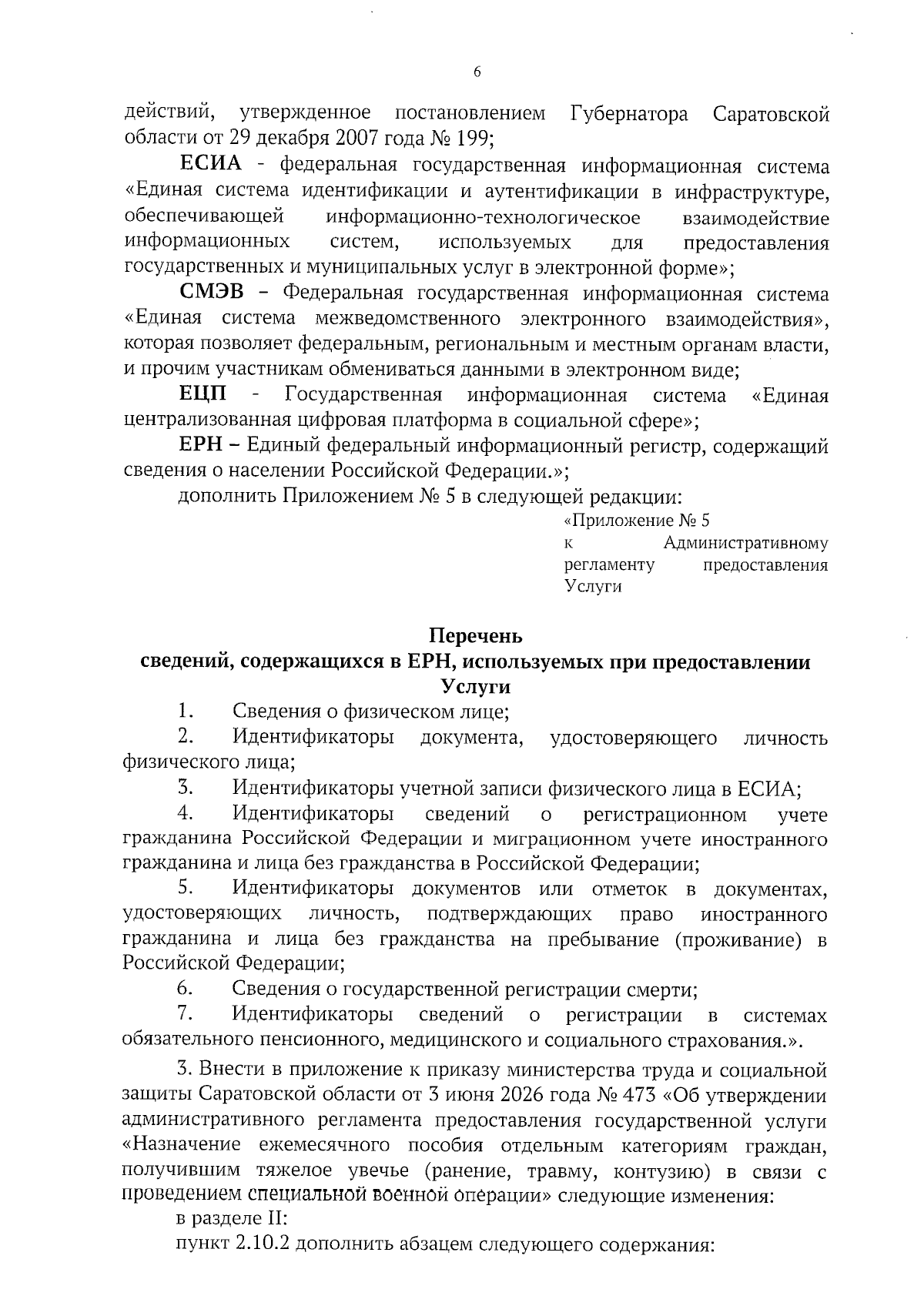 6

действий, утвержденное постановлением Губернатора Саратовской области от 29 декабря 2007 года № 199;

ЕСИА - федеральная государственная информационная система «Единая система идентификации и аутентификации в инфраструктуре, обеспечивающей информационно-технологическое взаимодействие информационных систем, используемых для предоставления государственных и муниципальных услуг в электронной форме»;

СМЭВ – Федеральная государственная информационная система «Единая система межведомственного электронного взаимодействия», которая позволяет федеральным, региональным и местным органам власти, и прочим участникам обмениваться данными в электронном виде;

ЕЦП - Государственная информационная система «Единая централизованная цифровая платформа в социальной сфере»;

ЕРН – Единый федеральный информационный регистр, содержащий сведения о населении Российской Федерации.»;

дополнить Приложением № 5 в следующей редакции:

«Приложение № 5
к Административному регламенту предоставления Услуги

Перечень
сведений, содержащихся в ЕРН, используемых при предоставлении Услуги

1. Сведения о физическом лице;

2. Идентификаторы документа, удостоверяющего личность физического лица;

3. Идентификаторы учетной записи физического лица в ЕСИА;

4. Идентификаторы сведений о регистрационном учете гражданина Российской Федерации и миграционном учете иностранного гражданина и лица без гражданства в Российской Федерации;

5. Идентификаторы документов или отметок в документах, удостоверяющих личность, подтверждающих право иностранного гражданина и лица без гражданства на пребывание (проживание) в Российской Федерации;

6. Сведения о государственной регистрации смерти;

7. Идентификаторы сведений о регистрации в системах обязательного пенсионного, медицинского и социального страхования.».

3. Внести в приложение к приказу министерства труда и социальной защиты Саратовской области от 3 июня 2026 года № 473 «Об утверждении административного регламента предоставления государственной услуги «Назначение ежемесячного пособия отдельным категориям граждан, получившим тяжелое увечье (ранение, травму, контузию) в связи с проведением специальной военной операции» следующие изменения:

в разделе II:

пункт 2.10.2 дополнить абзацем следующего содержания: